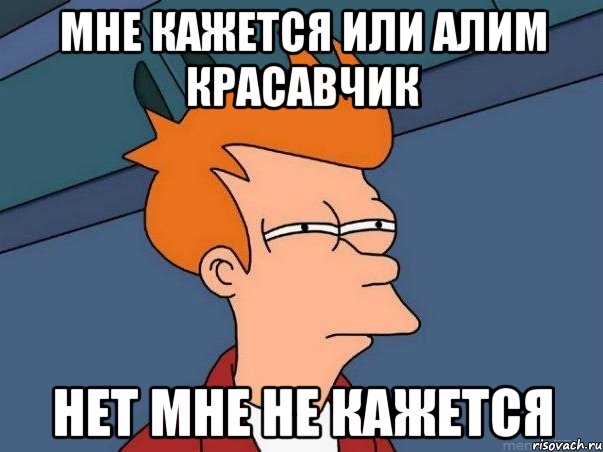 МНЕ КАЖЕТСЯ ИЛИ АЛИМ КРАСАВЧИК

НЕТ МНЕ НЕ КАЖЕТСЯ

risovach.ru